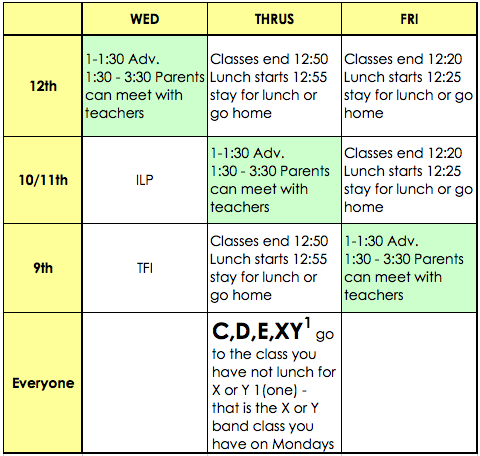 | | WED | THRUS | FRI |
|---|---|---|---|
| 12th | 1-1:30 Adv. 1:30 - 3:30 Parents can meet with teachers | Classes end 12:50 Lunch starts 12:55 stay for lunch or go home | Classes end 12:20 Lunch starts 12:25 stay for lunch or go home |
| 10/11th | ILP | 1-1:30 Adv. 1:30 - 3:30 Parents can meet with teachers | Classes end 12:20 Lunch starts 12:25 stay for lunch or go home |
| 9th | TFI | Classes end 12:50 Lunch starts 12:55 stay for lunch or go home | 1-1:30 Adv. 1:30 - 3:30 Parents can meet with teachers |
| Everyone | | C,D,E,XY$^1$ go to the class you have not lunch for X or Y 1(one) - that is the X or Y band class you have on Mondays | |